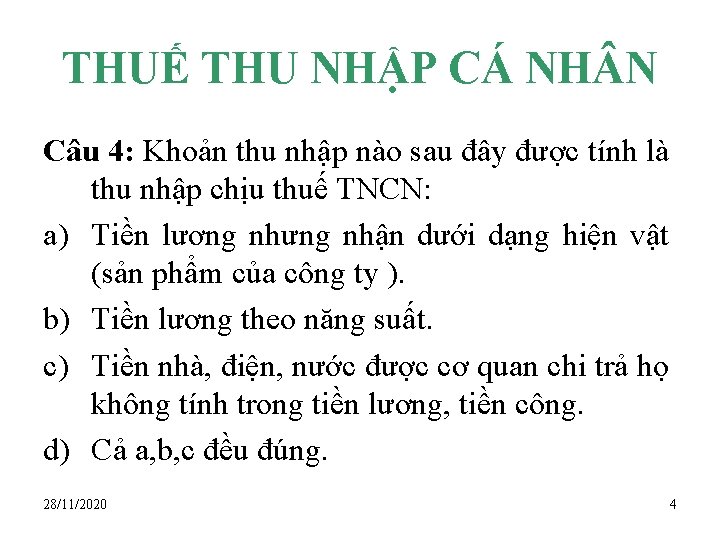 THUẾ THU NHẬP CÁ NHÂN

Câu 4: Khoản thu nhập nào sau đây được tính là thu nhập chịu thuế TNCN:

a) Tiền lương nhưng nhận dưới dạng hiện vật (sản phẩm của công ty ).

b) Tiền lương theo năng suất.

c) Tiền nhà, điện, nước được cơ quan chi trả họ không tính trong tiền lương, tiền công.

d) Cả a,b,c đều đúng.

28/11/2020

4